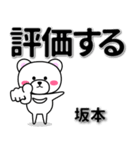 評価する

坂本